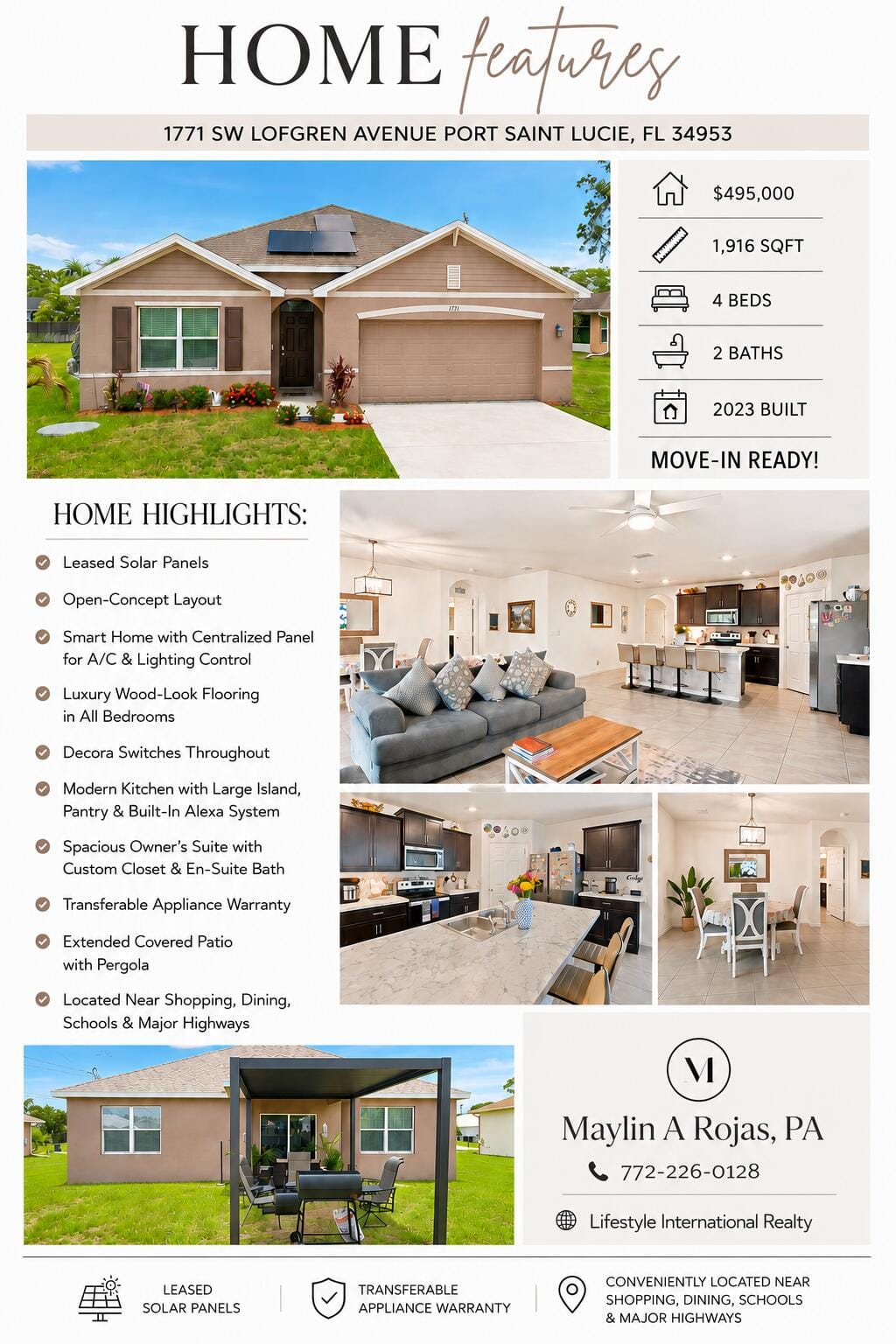 HOME features

1771 SW LOFGREN AVENUE PORT SAINT LUCIE, FL 34953

1771

$495,000

1,916 SQFT

4 BEDS

2 BATHS

2023 BUILT

MOVE-IN READY!

HOME HIGHLIGHTS:

Leased Solar Panels

Open-Concept Layout

Smart Home with Centralized Panel for A/C & Lighting Control

Luxury Wood-Look Flooring in All Bedrooms

Decora Switches Throughout

Modern Kitchen with Large Island, Pantry & Built-In Alexa System

Spacious Owner's Suite with Custom Closet & En-Suite Bath

Transferable Appliance Warranty

Extended Covered Patio with Pergola

Located Near Shopping, Dining, Schools & Major Highways

M

Maylin A Rojas, PA

772-226-0128

Lifestyle International Realty

LEASED SOLAR PANELS

TRANSFERABLE APPLIANCE WARRANTY

CONVENIENTLY LOCATED NEAR SHOPPING, DINING, SCHOOLS & MAJOR HIGHWAYS